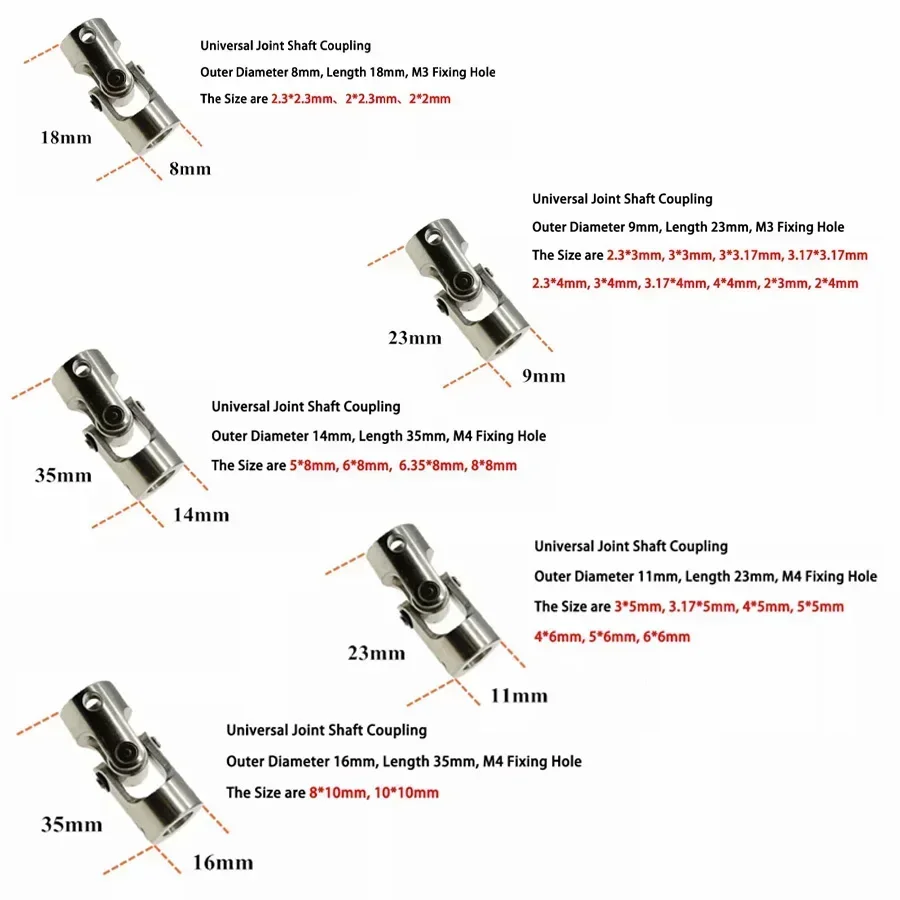 Universal Joint Shaft Coupling
Outer Diameter 8mm, Length 18mm, M3 Fixing Hole
The Size are 2.3*2.3mm、2*2.3mm、2*2mm

18mm
8mm

Universal Joint Shaft Coupling
Outer Diameter 9mm, Length 23mm, M3 Fixing Hole
The Size are 2.3*3mm, 3*3mm, 3*3.17mm, 3.17*3.17mm 2.3*4mm, 3*4mm, 3.17*4mm, 4*4mm, 2*3mm, 2*4mm

23mm
9mm

Universal Joint Shaft Coupling
Outer Diameter 14mm, Length 35mm, M4 Fixing Hole
The Size are 5*8mm, 6*8mm, 6.35*8mm, 8*8mm

35mm
14mm

Universal Joint Shaft Coupling
Outer Diameter 11mm, Length 23mm, M4 Fixing Hole
The Size are 3*5mm, 3.17*5mm, 4*5mm, 5*5mm 4*6mm, 5*6mm, 6*6mm

23mm
11mm

Universal Joint Shaft Coupling
Outer Diameter 16mm, Length 35mm, M4 Fixing Hole
The Size are 8*10mm, 10*10mm

35mm
16mm